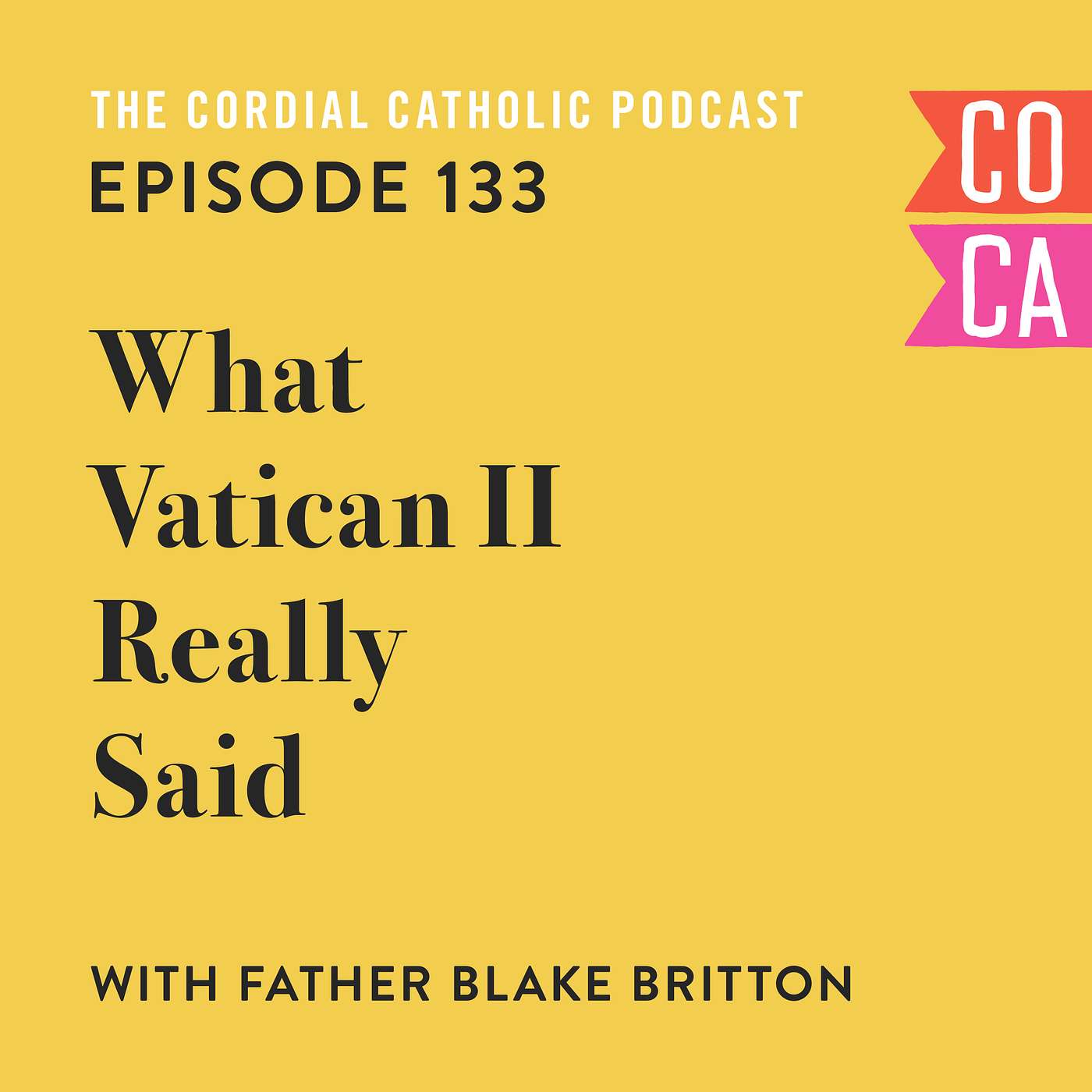 THE CORDIAL CATHOLIC PODCAST
EPISODE 133

CO
CA

What Vatican II Really Said

WITH FATHER BLAKE BRITTON